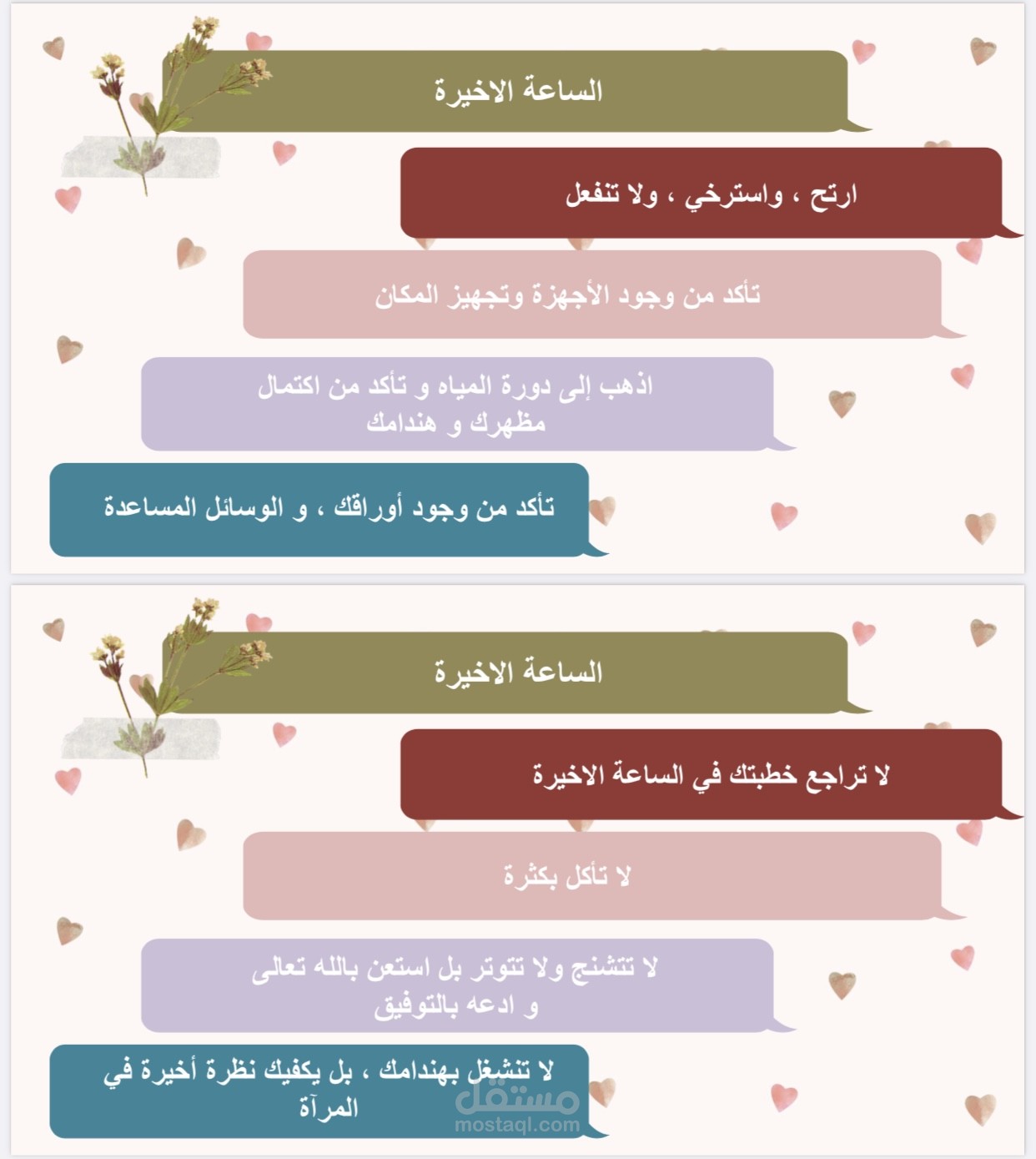 الساعة الاخيرة

ارتح ، واسترخي ، ولا تنفعل

تأكد من وجود الأجهزة وتجهيز المكان

اذهب إلى دورة المياه و تأكد من اكتمال مظهرك و هندامك

تأكد من وجود أوراقك ، و الوسائل المساعدة

الساعة الاخيرة

لا تراجع خطبتك في الساعة الاخيرة

لا تأكل بكثرة

لا تتشنج ولا تتوتر بل استعن بالله تعالى و ادعه بالتوفيق

لا تنشغل بهندامك ، بل يكفيك نظرة أخيرة في المرآة

مستقل
mostaql.com